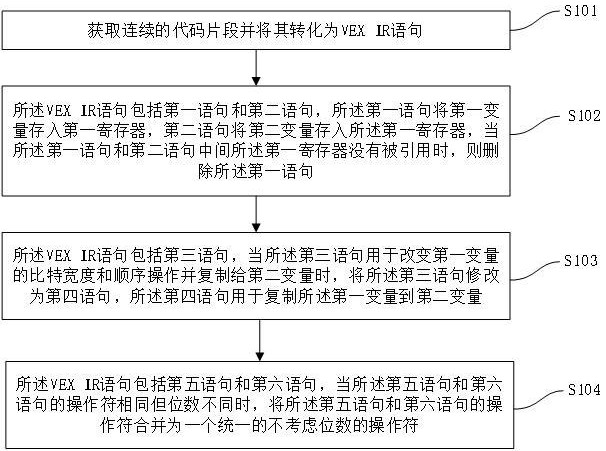 获取连续的代码片段并将其转化为VEX IR语句

S101

所述VEX IR语句包括第一语句和第二语句，所述第一语句将第一变量存入第一寄存器，第二语句将第二变量存入所述第一寄存器，当所述第一语句和第二语句中间所述第一寄存器没有被引用时，则删除所述第一语句

S102

所述VEX IR语句包括第三语句，当所述第三语句用于改变第一变量的比特宽度和顺序操作并复制给第二变量时，将所述第三语句修改为第四语句，所述第四语句用于复制所述第一变量到第二变量

S103

所述VEX IR语句包括第五语句和第六语句，当所述第五语句和第六语句的操作符相同但位数不同时，将所述第五语句和第六语句的操作符合并为一个统一的不考虑位数的操作符

S104